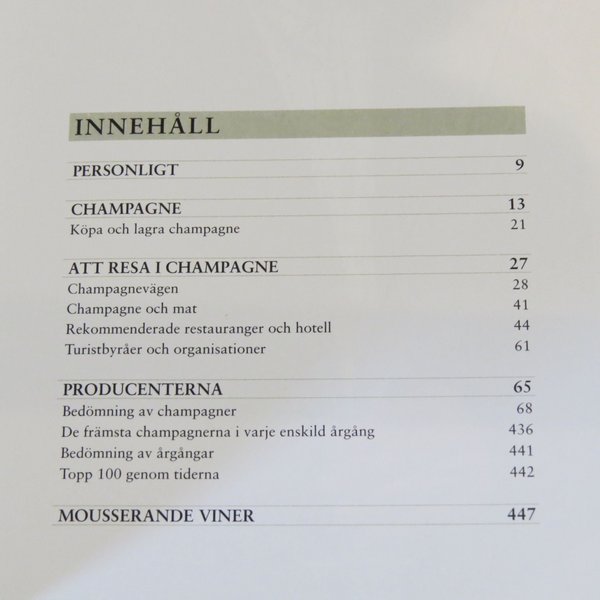 INNEHÅLL

PERSONLIGT 9

CHAMPAGNE 13
Köpa och lagra champagne 21

ATT RESA I CHAMPAGNE 27
Champagnevägen 28
Champagne och mat 41
Rekommenderade restauranger och hotell 44
Turistbyråer och organisationer 61

PRODUCENTERNA 65
Bedömning av champagner 68
De främsta champagnerna i varje enskild årgång 436
Bedömning av årgångar 441
Topp 100 genom tiderna 442

MOUSSERANDE VINER 447